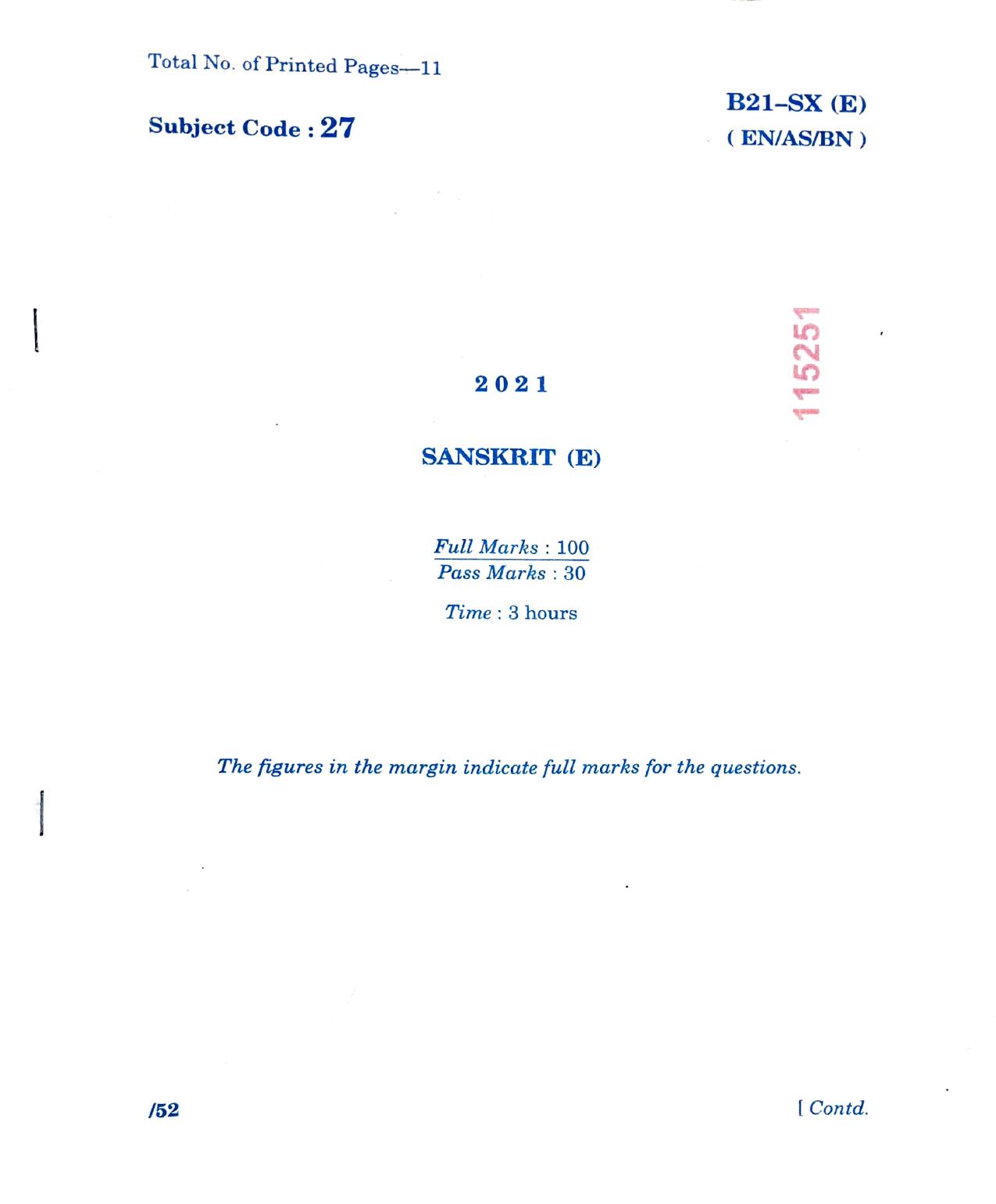 Total No. of Printed Pages—11

Subject Code : 27

B21–SX (E)
( EN/AS/BN )

115251

2021

SANSKRIT (E)

Full Marks : 100
Pass Marks : 30

Time : 3 hours

The figures in the margin indicate full marks for the questions.

/52

[ Contd.